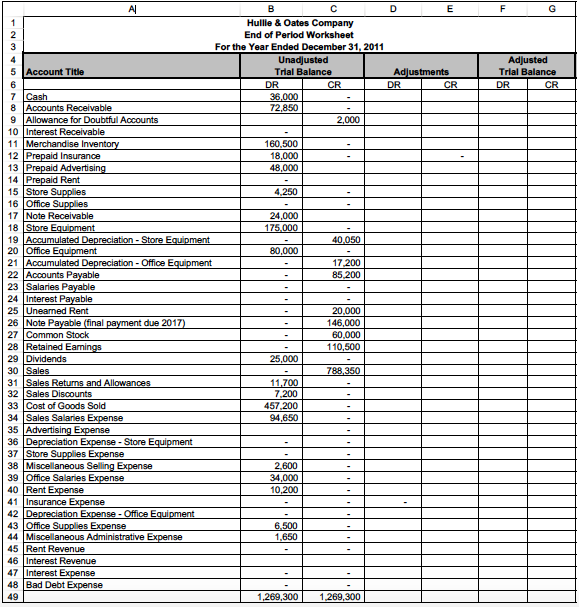 | | A | B | C | D | E | F | G |
|---|---|---|---|---|---|---|---|
| 1 | Hullie & Oates Company | | | | | | |
| 2 | End of Period Worksheet | | | | | | |
| 3 | For the Year Ended December 31, 2011 | | | | | | |
| 4 | | Unadjusted | | | | Adjusted | |
| 5 | Account Title | Trial Balance | | Adjustments | | Trial Balance | |
| 6 | | DR | CR | DR | CR | DR | CR |
| 7 | Cash | 36,000 | - | | | | |
| 8 | Accounts Receivable | 72,850 | - | | | | |
| 9 | Allowance for Doubtful Accounts | | 2,000 | | | | |
| 10 | Interest Receivable | - | | | | | |
| 11 | Merchandise Inventory | 160,500 | - | | | | |
| 12 | Prepaid Insurance | 18,000 | - | | - | | |
| 13 | Prepaid Advertising | 48,000 | | | | | |
| 14 | Prepaid Rent | - | | | | | |
| 15 | Store Supplies | 4,250 | - | | | | |
| 16 | Office Supplies | - | - | | | | |
| 17 | Note Receivable | 24,000 | | | | | |
| 18 | Store Equipment | 175,000 | - | | | | |
| 19 | Accumulated Depreciation - Store Equipment | - | 40,050 | | | | |
| 20 | Office Equipment | 80,000 | - | | | | |
| 21 | Accumulated Depreciation - Office Equipment | - | 17,200 | | | | |
| 22 | Accounts Payable | - | 85,200 | | | | |
| 23 | Salaries Payable | - | - | | | | |
| 24 | Interest Payable | - | - | | | | |
| 25 | Unearned Rent | - | 20,000 | | | | |
| 26 | Note Payable (final payment due 2017) | - | 146,000 | | | | |
| 27 | Common Stock | - | 60,000 | | | | |
| 28 | Retained Earnings | - | 110,500 | | | | |
| 29 | Dividends | 25,000 | - | | | | |
| 30 | Sales | - | 788,350 | | | | |
| 31 | Sales Returns and Allowances | 11,700 | - | | | | |
| 32 | Sales Discounts | 7,200 | - | | | | |
| 33 | Cost of Goods Sold | 457,200 | - | | | | |
| 34 | Sales Salaries Expense | 94,650 | - | | | | |
| 35 | Advertising Expense | | - | | | | |
| 36 | Depreciation Expense - Store Equipment | - | - | | | | |
| 37 | Store Supplies Expense | - | - | | | | |
| 38 | Miscellaneous Selling Expense | 2,600 | - | | | | |
| 39 | Office Salaries Expense | 34,000 | - | | | | |
| 40 | Rent Expense | 10,200 | - | | | | |
| 41 | Insurance Expense | - | - | - | | | |
| 42 | Depreciation Expense - Office Equipment | - | - | | | | |
| 43 | Office Supplies Expense | 6,500 | - | | | | |
| 44 | Miscellaneous Administrative Expense | 1,650 | - | | | | |
| 45 | Rent Revenue | - | - | | | | |
| 46 | Interest Revenue | | | | | | |
| 47 | Interest Expense | - | - | | | | |
| 48 | Bad Debt Expense | - | - | | | | |
| 49 | | 1,269,300 | 1,269,300 | | | | |